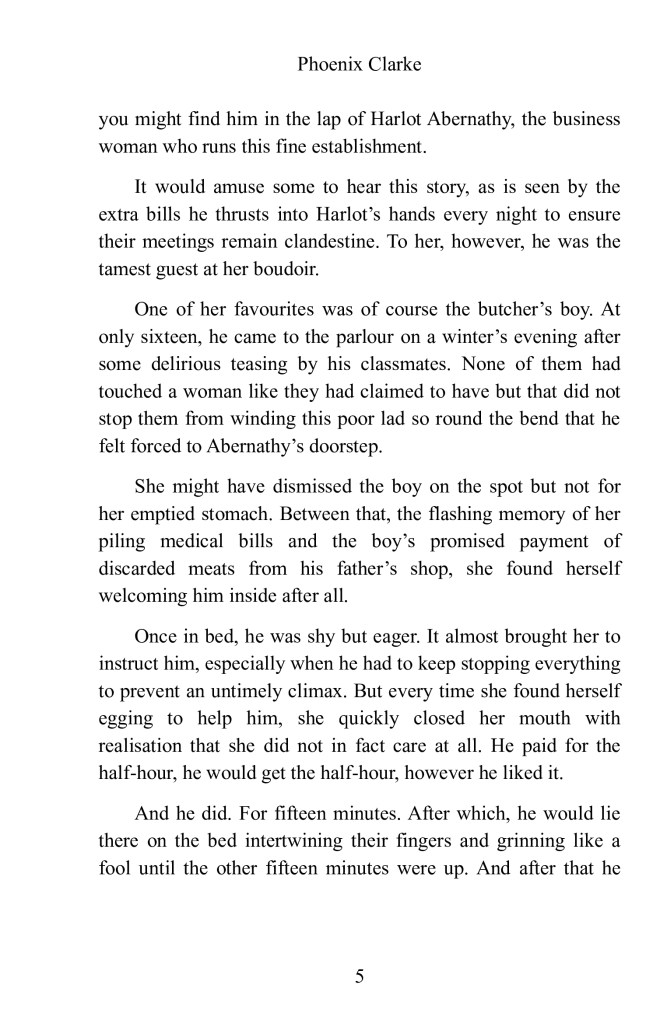 Phoenix Clarke

you might find him in the lap of Harlot Abernathy, the business woman who runs this fine establishment.

It would amuse some to hear this story, as is seen by the extra bills he thrusts into Harlot's hands every night to ensure their meetings remain clandestine. To her, however, he was the tamest guest at her boudoir.

One of her favourites was of course the butcher's boy. At only sixteen, he came to the parlour on a winter's evening after some delirious teasing by his classmates. None of them had touched a woman like they had claimed to have but that did not stop them from winding this poor lad so round the bend that he felt forced to Abernathy's doorstep.

She might have dismissed the boy on the spot but not for her emptied stomach. Between that, the flashing memory of her piling medical bills and the boy's promised payment of discarded meats from his father's shop, she found herself welcoming him inside after all.

Once in bed, he was shy but eager. It almost brought her to instruct him, especially when he had to keep stopping everything to prevent an untimely climax. But every time she found herself egging to help him, she quickly closed her mouth with realisation that she did not in fact care at all. He paid for the half-hour, he would get the half-hour, however he liked it.

And he did. For fifteen minutes. After which, he would lie there on the bed intertwining their fingers and grinning like a fool until the other fifteen minutes were up. And after that he

5